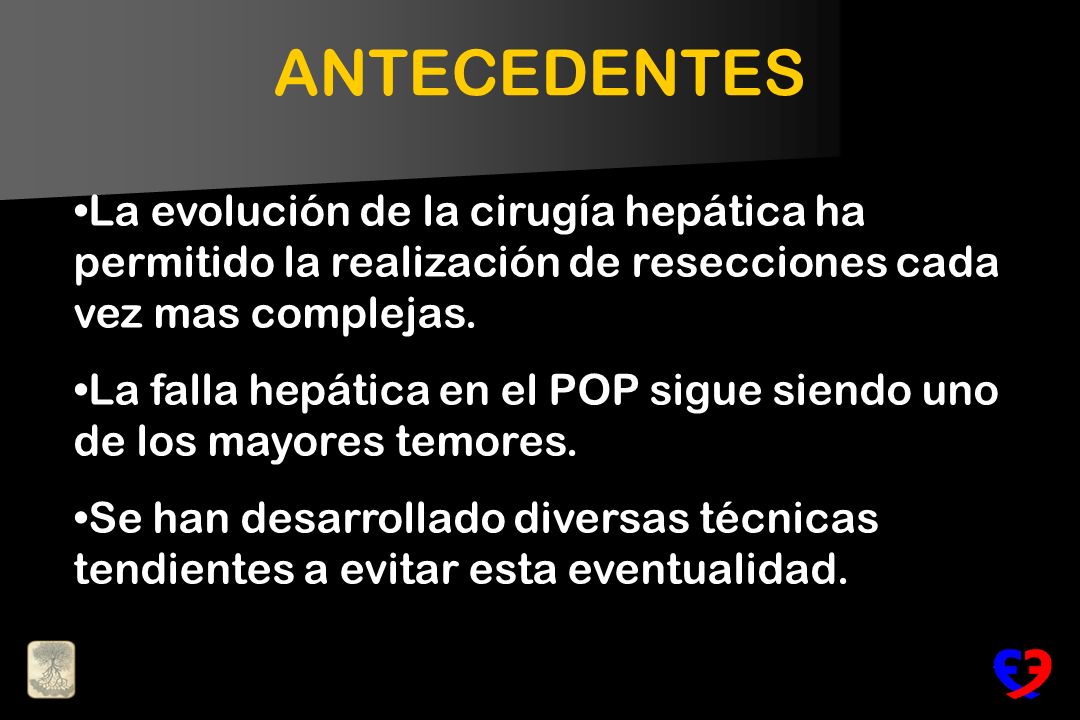 ANTECEDENTES

•La evolución de la cirugía hepática ha permitido la realización de resecciones cada vez mas complejas.

•La falla hepática en el POP sigue siendo uno de los mayores temores.

•Se han desarrollado diversas técnicas tendientes a evitar esta eventualidad.